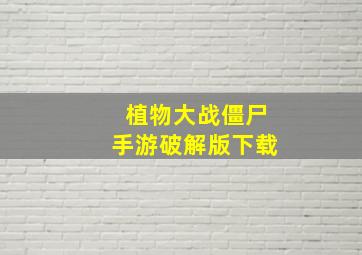 植物大战僵尸
手游破解版下载